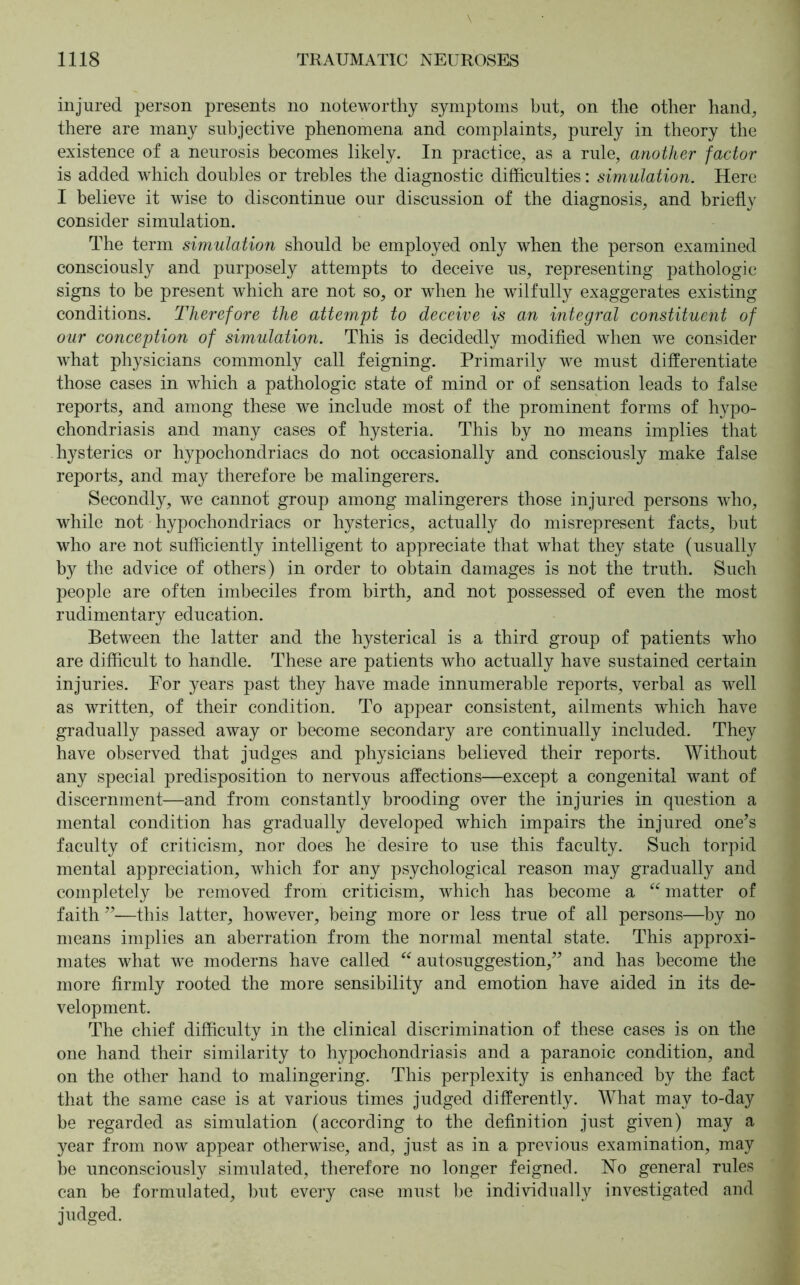 1118 TRAUMATIC NEUROSES

injured person presents no noteworthy symptoms but, on the other hand, there are many subjective phenomena and complaints, purely in theory the existence of a neurosis becomes likely. In practice, as a rule, another factor is added which doubles or trebles the diagnostic difficulties: simulation. Here I believe it wise to discontinue our discussion of the diagnosis, and briefly consider simulation.

The term simulation should be employed only when the person examined consciously and purposely attempts to deceive us, representing pathologic signs to be present which are not so, or when he wilfully exaggerates existing conditions. Therefore the attempt to deceive is an integral constituent of our conception of simulation. This is decidedly modified when we consider what physicians commonly call feigning. Primarily we must differentiate those cases in which a pathologic state of mind or of sensation leads to false reports, and among these we include most of the prominent forms of hypochondriasis and many cases of hysteria. This by no means implies that hysterics or hypochondriacs do not occasionally and consciously make false reports, and may therefore be malingerers.

Secondly, we cannot group among malingerers those injured persons who, while not hypochondriacs or hysterics, actually do misrepresent facts, but who are not sufficiently intelligent to appreciate that what they state (usually by the advice of others) in order to obtain damages is not the truth. Such people are often imbeciles from birth, and not possessed of even the most rudimentary education.

Between the latter and the hysterical is a third group of patients who are difficult to handle. These are patients who actually have sustained certain injuries. For years past they have made innumerable reports, verbal as well as written, of their condition. To appear consistent, ailments which have gradually passed away or become secondary are continually included. They have observed that judges and physicians believed their reports. Without any special predisposition to nervous affections—except a congenital want of discernment—and from constantly brooding over the injuries in question a mental condition has gradually developed which impairs the injured one's faculty of criticism, nor does he desire to use this faculty. Such torpid mental appreciation, which for any psychological reason may gradually and completely be removed from criticism, which has become a "matter of faith"—this latter, however, being more or less true of all persons—by no means implies an aberration from the normal mental state. This approximates what we moderns have called "autosuggestion," and has become the more firmly rooted the more sensibility and emotion have aided in its development.

The chief difficulty in the clinical discrimination of these cases is on the one hand their similarity to hypochondriasis and a paranoic condition, and on the other hand to malingering. This perplexity is enhanced by the fact that the same case is at various times judged differently. What may to-day be regarded as simulation (according to the definition just given) may a year from now appear otherwise, and, just as in a previous examination, may be unconsciously simulated, therefore no longer feigned. No general rules can be formulated, but every case must be individually investigated and judged.